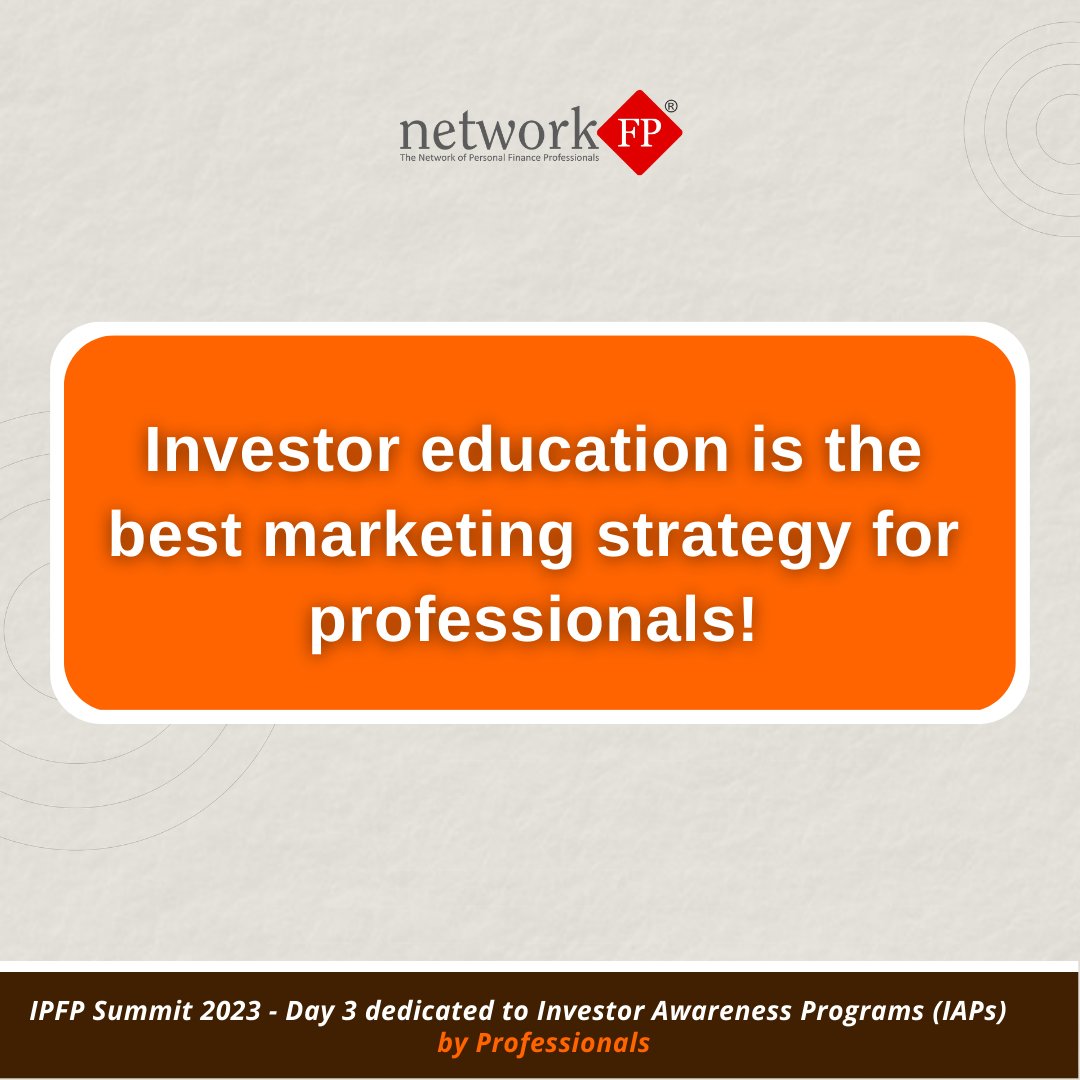 network FP®
The Network of Personal Finance Professionals

Investor education is the best marketing strategy for professionals!

IPFP Summit 2023 - Day 3 dedicated to Investor Awareness Programs (IAPs) by Professionals